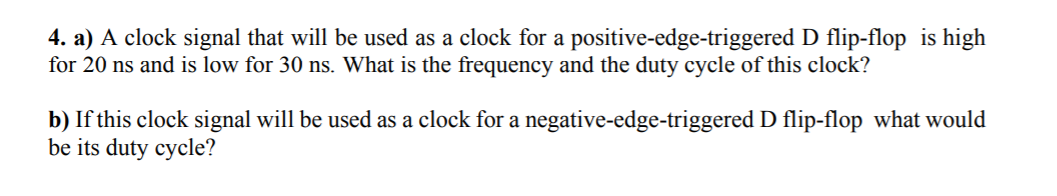 4. a) A clock signal that will be used as a clock for a positive-edge-triggered D flip-flop is high for 20 ns and is low for 30 ns. What is the frequency and the duty cycle of this clock?

b) If this clock signal will be used as a clock for a negative-edge-triggered D flip-flop what would be its duty cycle?